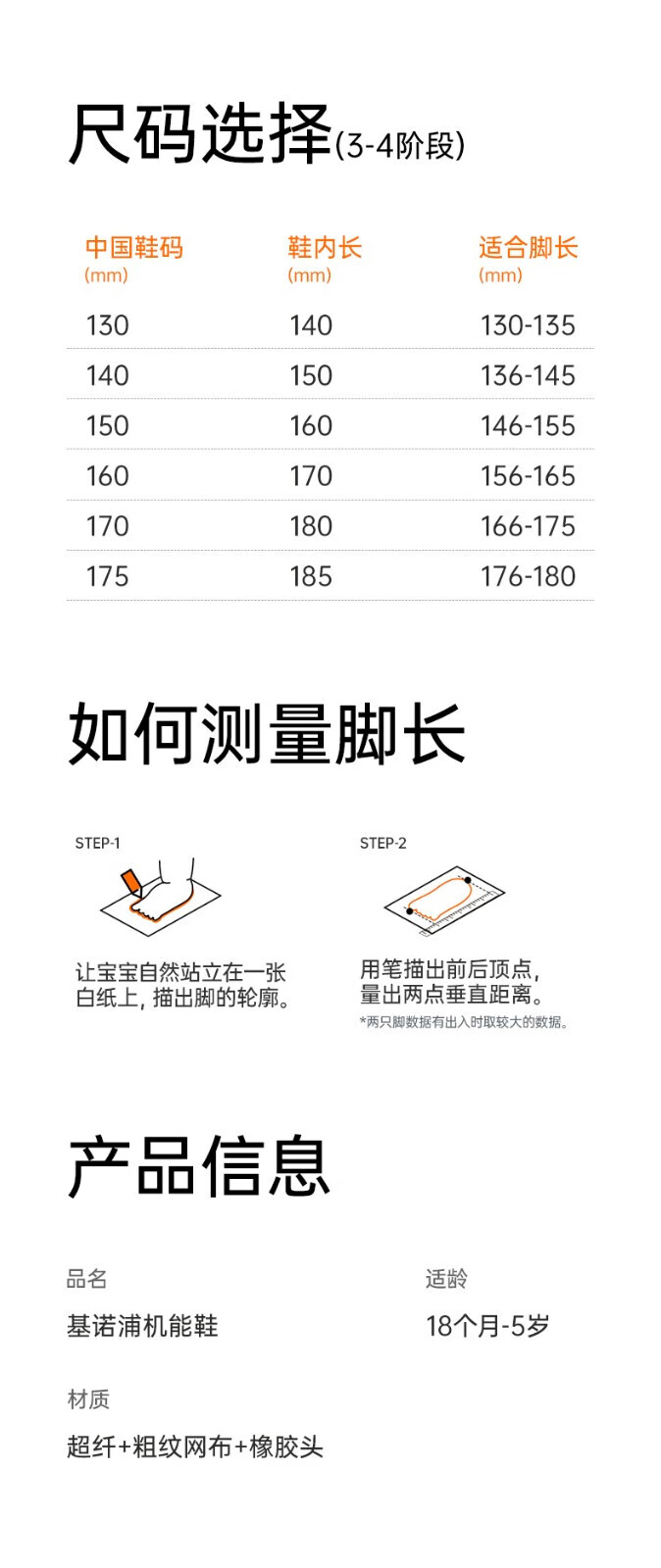 尺码选择(3-4阶段)

| 中国鞋码 (mm) | 鞋内长 (mm) | 适合脚长 (mm) |
|---|---|---|
| 130 | 140 | 130-135 |
| 140 | 150 | 136-145 |
| 150 | 160 | 146-155 |
| 160 | 170 | 156-165 |
| 170 | 180 | 166-175 |
| 175 | 185 | 176-180 |

如何测量脚长

STEP-1

让宝宝自然站立在一张白纸上，描出脚的轮廓。

STEP-2

用笔描出前后顶点，量出两点垂直距离。

*两只脚数据有出入时取较大的数据。

产品信息

品名

基诺浦机能鞋

适龄

18个月-5岁

材质

超纤+粗纹网布+橡胶头